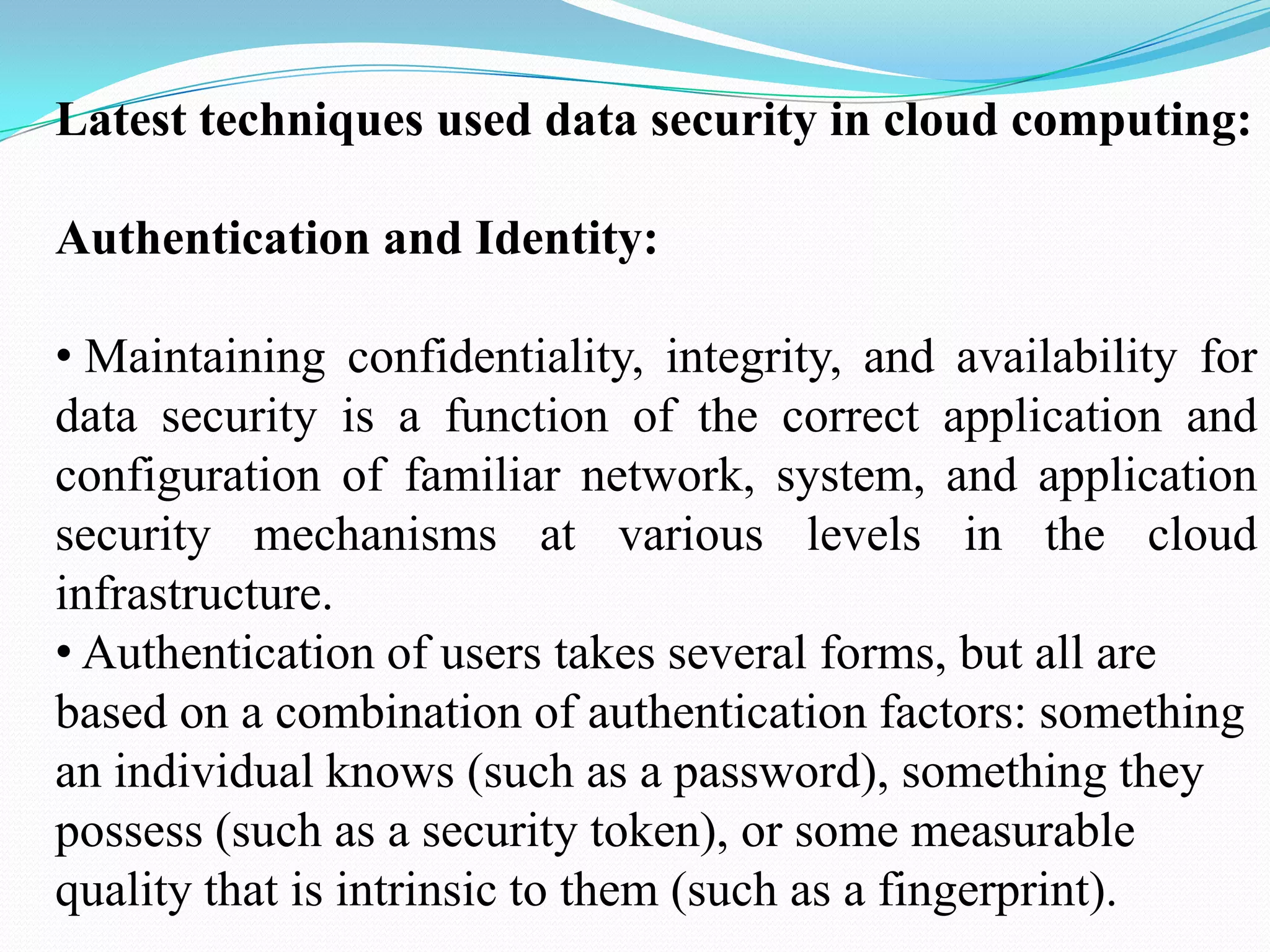 Latest techniques used data security in cloud computing:

Authentication and Identity:

• Maintaining confidentiality, integrity, and availability for data security is a function of the correct application and configuration of familiar network, system, and application security mechanisms at various levels in the cloud infrastructure.

• Authentication of users takes several forms, but all are based on a combination of authentication factors: something an individual knows (such as a password), something they possess (such as a security token), or some measurable quality that is intrinsic to them (such as a fingerprint).